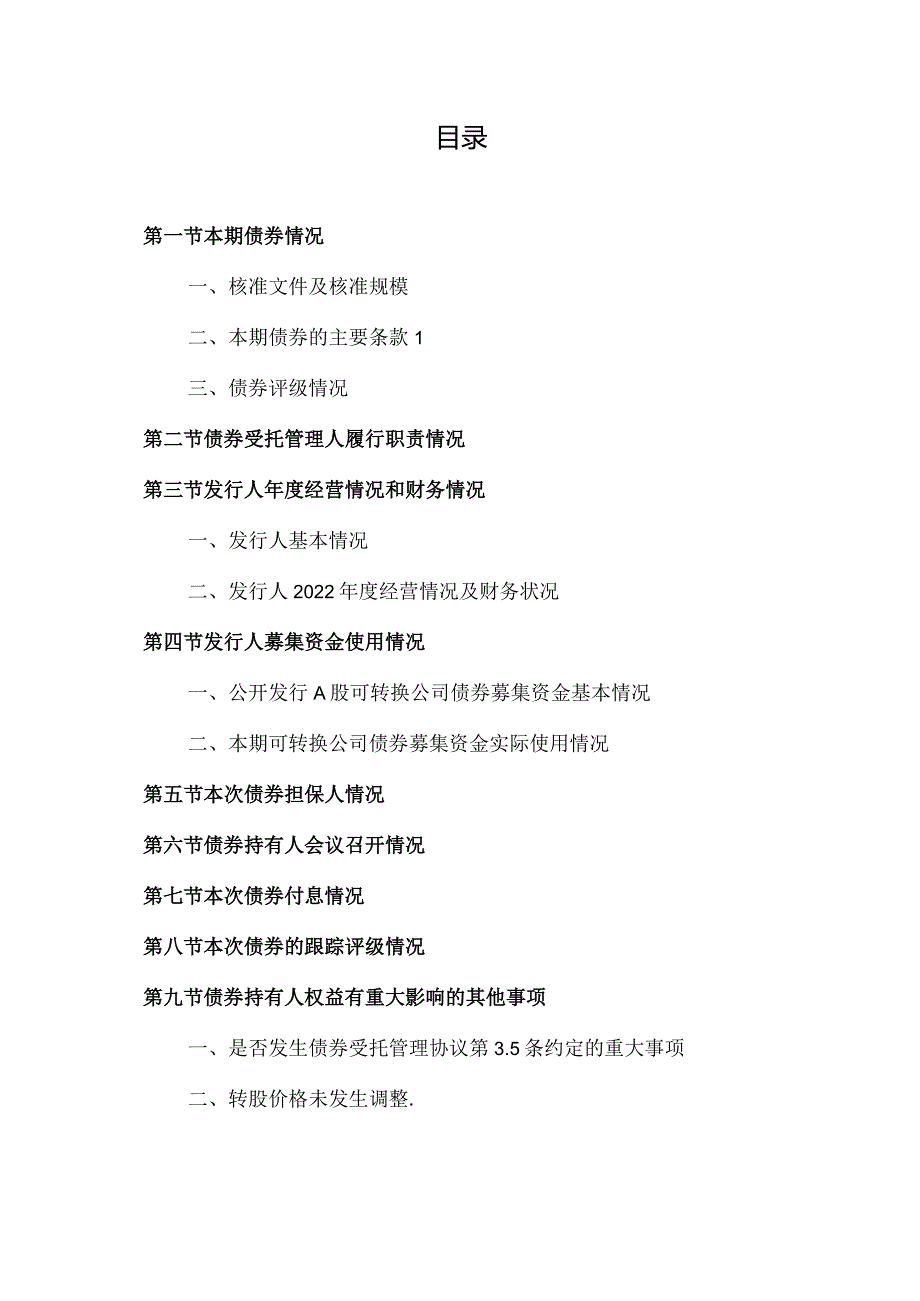 目录

第一节本期债券情况

一、核准文件及核准规模

二、本期债券的主要条款 1

三、债券评级情况

第二节债券受托管理人履行职责情况

第三节发行人年度经营情况和财务情况

一、发行人基本情况

二、发行人 2022 年度经营情况及财务状况

第四节发行人募集资金使用情况

一、公开发行 A 股可转换公司债券募集资金基本情况

二、本期可转换公司债券募集资金实际使用情况

第五节本次债券担保人情况

第六节债券持有人会议召开情况

第七节本次债券付息情况

第八节本次债券的跟踪评级情况

第九节债券持有人权益有重大影响的其他事项

一、是否发生债券受托管理协议第 3.5 条约定的重大事项

二、转股价格未发生调整.